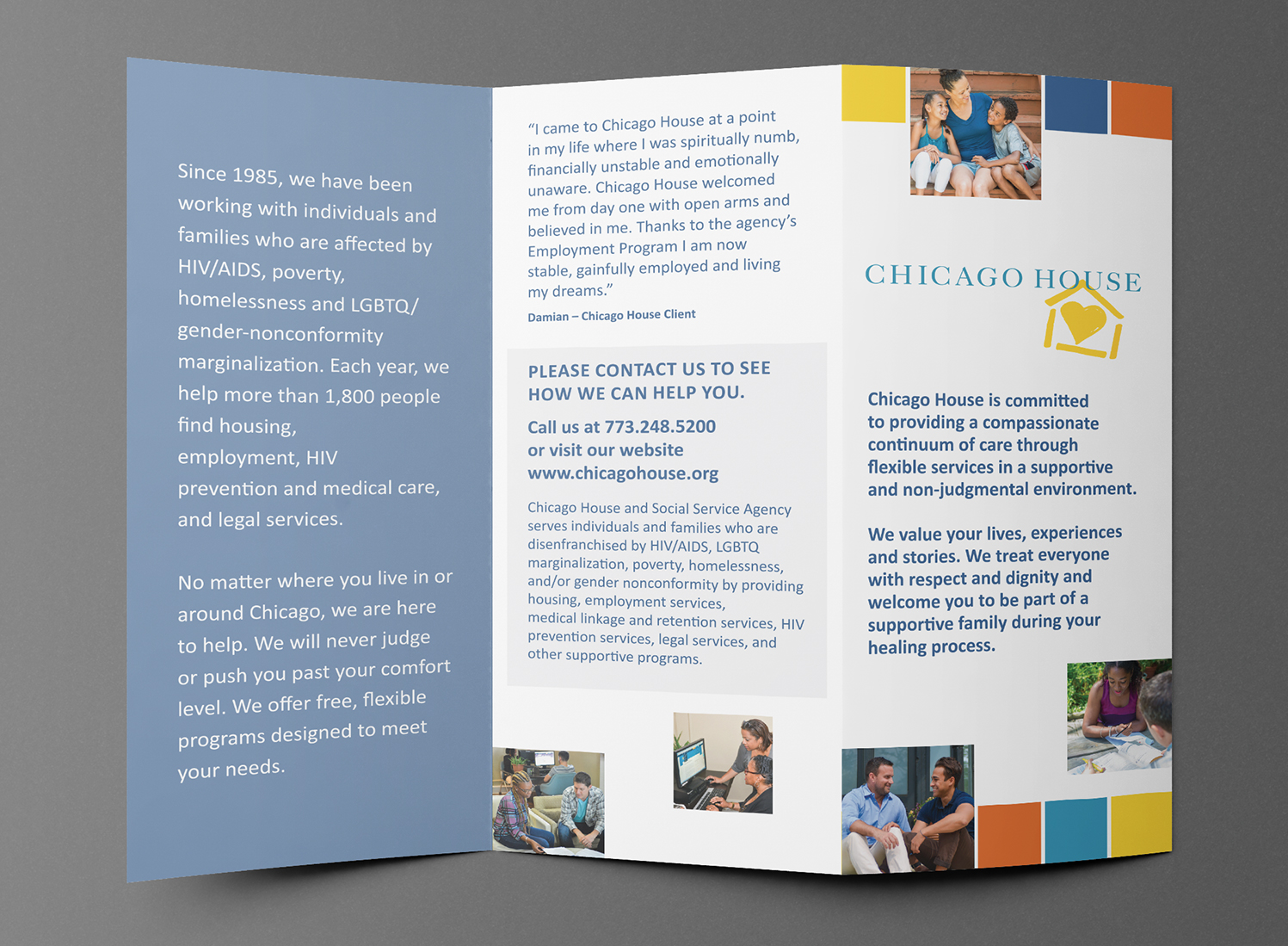 Since 1985, we have been working with individuals and families who are affected by HIV/AIDS, poverty, homelessness and LGBTQ/ gender-nonconformity marginalization. Each year, we help more than 1,800 people find housing, employment, HIV prevention and medical care, and legal services.

No matter where you live in or around Chicago, we are here to help. We will never judge or push you past your comfort level. We offer free, flexible programs designed to meet your needs.

"I came to Chicago House at a point in my life where I was spiritually numb, financially unstable and emotionally unaware. Chicago House welcomed me from day one with open arms and believed in me. Thanks to the agency's Employment Program I am now stable, gainfully employed and living my dreams."

Damian – Chicago House Client

PLEASE CONTACT US TO SEE HOW WE CAN HELP YOU.

Call us at 773.248.5200 or visit our website www.chicagohouse.org

Chicago House and Social Service Agency serves individuals and families who are disenfranchised by HIV/AIDS, LGBTQ marginalization, poverty, homelessness, and/or gender nonconformity by providing housing, employment services, medical linkage and retention services, HIV prevention services, legal services, and other supportive programs.

CHICAGO HOUSE

Chicago House is committed to providing a compassionate continuum of care through flexible services in a supportive and non-judgmental environment.

We value your lives, experiences and stories. We treat everyone with respect and dignity and welcome you to be part of a supportive family during your healing process.